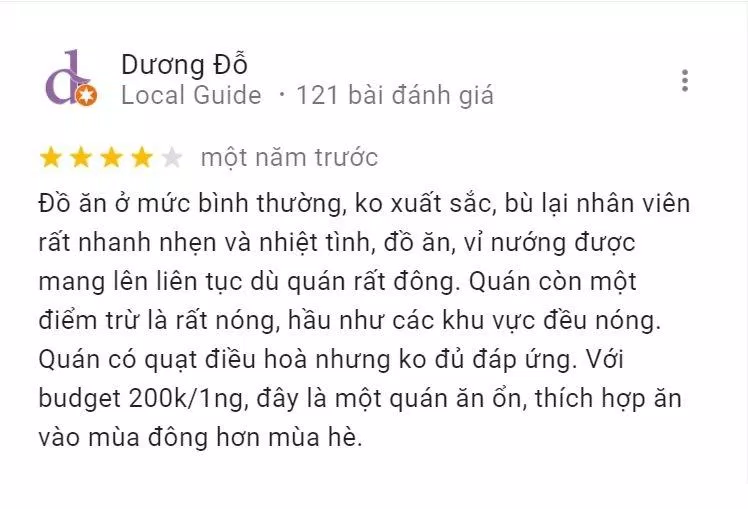 Dương Đỗ
Local Guide · 121 bài đánh giá

một năm trước

Đồ ăn ở mức bình thường, ko xuất sắc, bù lại nhân viên rất nhanh nhẹn và nhiệt tình, đồ ăn, vỉ nướng được mang lên liên tục dù quán rất đông. Quán còn một điểm trừ là rất nóng, hầu như các khu vực đều nóng. Quán có quạt điều hoà nhưng ko đủ đáp ứng. Với budget 200k/1ng, đây là một quán ăn ổn, thích hợp ăn vào mùa đông hơn mùa hè.